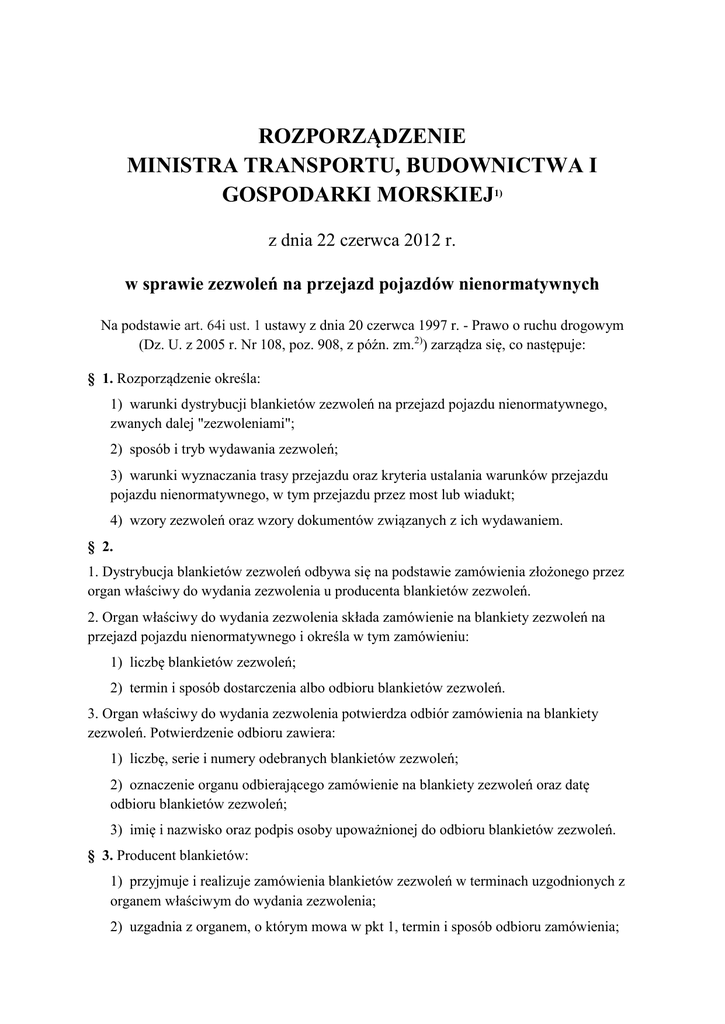 ROZPORZĄDZENIE
MINISTRA TRANSPORTU, BUDOWNICTWA I GOSPODARKI MORSKIEJ$^{1)}$

z dnia 22 czerwca 2012 r.

w sprawie zezwoleń na przejazd pojazdów nienormatywnych

Na podstawie art. 64i ust. 1 ustawy z dnia 20 czerwca 1997 r. - Prawo o ruchu drogowym (Dz. U. z 2005 r. Nr 108, poz. 908, z późn. zm.$^{2)}$) zarządza się, co następuje:

§ 1. Rozporządzenie określa:

1) warunki dystrybucji blankietów zezwoleń na przejazd pojazdu nienormatywnego, zwanych dalej "zezwoleniami";

2) sposób i tryb wydawania zezwoleń;

3) warunki wyznaczania trasy przejazdu oraz kryteria ustalania warunków przejazdu pojazdu nienormatywnego, w tym przejazdu przez most lub wiadukt;

4) wzory zezwoleń oraz wzory dokumentów związanych z ich wydawaniem.

§ 2.

1. Dystrybucja blankietów zezwoleń odbywa się na podstawie zamówienia złożonego przez organ właściwy do wydania zezwolenia u producenta blankietów zezwoleń.

2. Organ właściwy do wydania zezwolenia składa zamówienie na blankiety zezwoleń na przejazd pojazdu nienormatywnego i określa w tym zamówieniu:

1) liczbę blankietów zezwoleń;

2) termin i sposób dostarczenia albo odbioru blankietów zezwoleń.

3. Organ właściwy do wydania zezwolenia potwierdza odbiór zamówienia na blankiety zezwoleń. Potwierdzenie odbioru zawiera:

1) liczbę, serie i numery odebranych blankietów zezwoleń;

2) oznaczenie organu odbierającego zamówienie na blankiety zezwoleń oraz datę odbioru blankietów zezwoleń;

3) imię i nazwisko oraz podpis osoby upoważnionej do odbioru blankietów zezwoleń.

§ 3. Producent blankietów:

1) przyjmuje i realizuje zamówienia blankietów zezwoleń w terminach uzgodnionych z organem właściwym do wydania zezwolenia;

2) uzgadnia z organem, o którym mowa w pkt 1, termin i sposób odbioru zamówienia;